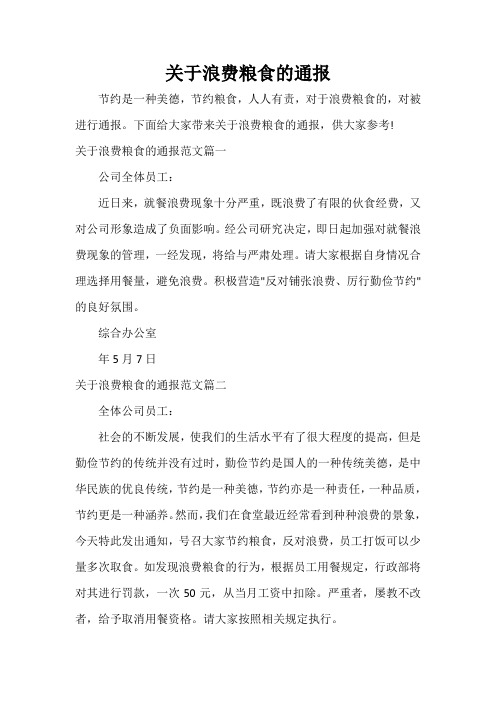 关于浪费粮食的通报

节约是一种美德，节约粮食，人人有责，对于浪费粮食的，对被进行通报。下面给大家带来关于浪费粮食的通报，供大家参考!

关于浪费粮食的通报范文篇一

公司全体员工：

近日来，就餐浪费现象十分严重，既浪费了有限的伙食经费，又对公司形象造成了负面影响。经公司研究决定，即日起加强对就餐浪费现象的管理，一经发现，将给与严肃处理。请大家根据自身情况合理选择用餐量，避免浪费。积极营造"反对铺张浪费、厉行勤俭节约"的良好氛围。

综合办公室

年 5 月 7 日

关于浪费粮食的通报范文篇二

全体公司员工：

社会的不断发展，使我们的生活水平有了很大程度的提高，但是勤俭节约的传统并没有过时，勤俭节约是国人的一种传统美德，是中华民族的优良传统，节约是一种美德，节约亦是一种责任，一种品质，节约更是一种涵养。然而，我们在食堂最近经常看到种种浪费的景象，今天特此发出通知，号召大家节约粮食，反对浪费，员工打饭可以少量多次取食。如发现浪费粮食的行为，根据员工用餐规定，行政部将对其进行罚款，一次 50 元，从当月工资中扣除。严重者，屡教不改者，给予取消用餐资格。请大家按照相关规定执行。